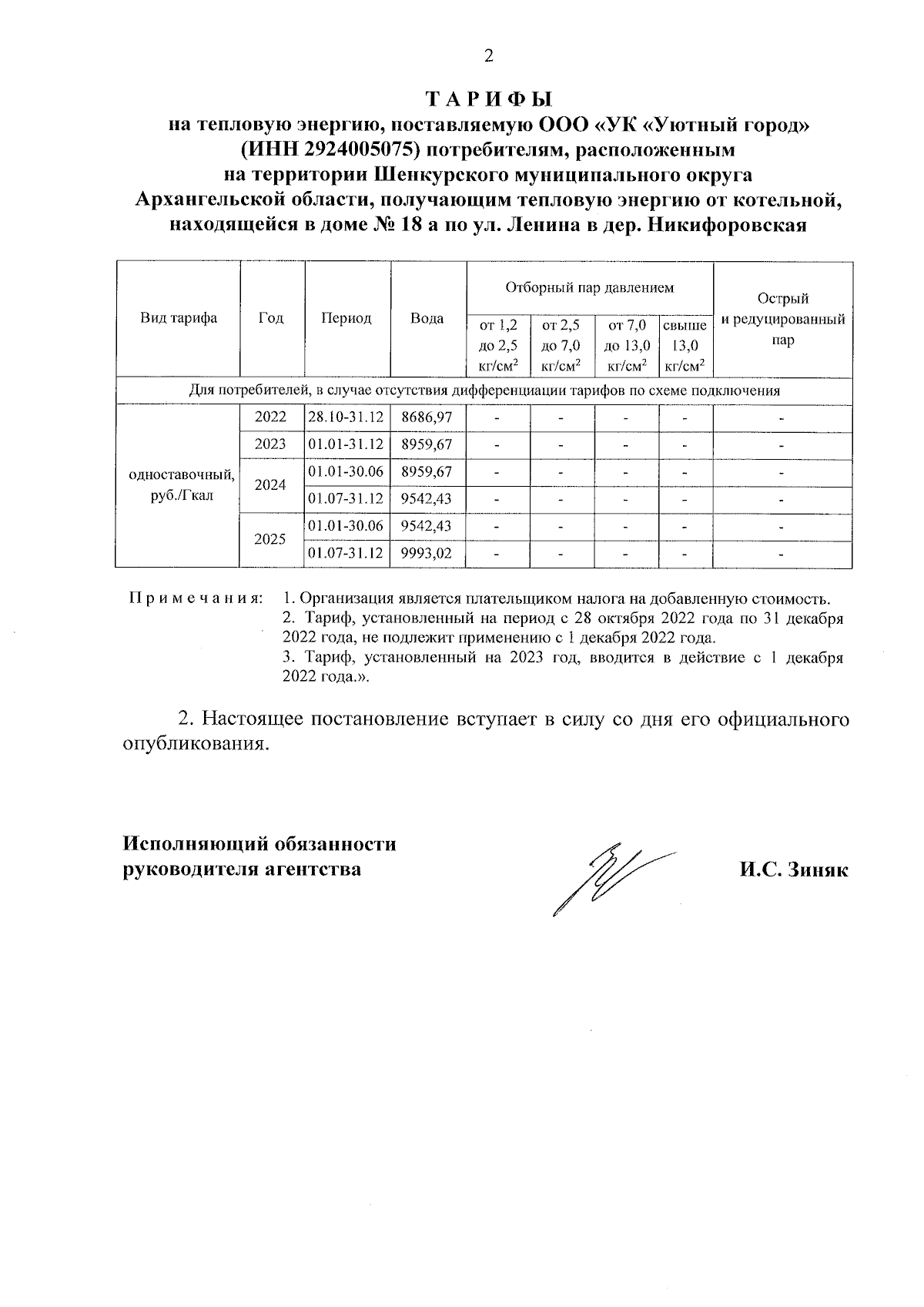 2

ТАРИФЫ
на тепловую энергию, поставляемую ООО «УК «Уютный город» (ИНН 2924005075) потребителям, расположенным на территории Шенкурского муниципального округа Архангельской области, получающим тепловую энергию от котельной, находящейся в доме № 18 а по ул. Ленина в дер. Никифоровская

| Вид тарифа | Год | Период | Вода | Отборный пар давлением от 1,2 до 2,5 кг/см$^2$ | Отборный пар давлением от 2,5 до 7,0 кг/см$^2$ | Отборный пар давлением от 7,0 до 13,0 кг/см$^2$ | Отборный пар давлением свыше 13,0 кг/см$^2$ | Острый и редуцированный пар |
|---|---|---|---|---|---|---|---|---|
| Для потребителей, в случае отсутствия дифференциации тарифов по схеме подключения | | | | | | | | |
| одноставочный, руб./Гкал | 2022 | 28.10-31.12 | 8686,97 | - | - | - | - | - |
| | 2023 | 01.01-31.12 | 8959,67 | - | - | - | - | - |
| | 2024 | 01.01-30.06 | 8959,67 | - | - | - | - | - |
| | | 01.07-31.12 | 9542,43 | - | - | - | - | - |
| | 2025 | 01.01-30.06 | 9542,43 | - | - | - | - | - |
| | | 01.07-31.12 | 9993,02 | - | - | - | - | - |

Примечания: 1. Организация является плательщиком налога на добавленную стоимость.
2. Тариф, установленный на период с 28 октября 2022 года по 31 декабря 2022 года, не подлежит применению с 1 декабря 2022 года.
3. Тариф, установленный на 2023 год, вводится в действие с 1 декабря 2022 года.».

2. Настоящее постановление вступает в силу со дня его официального опубликования.

Исполняющий обязанности руководителя агентства

И.С. Зиняк